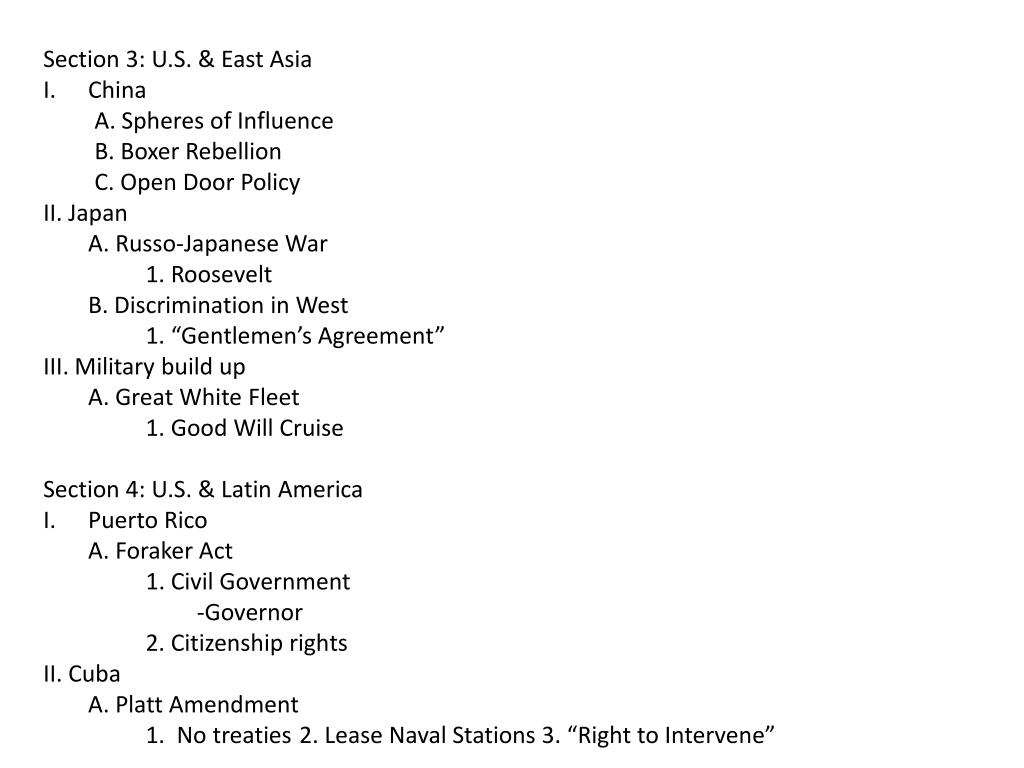 Section 3: U.S. & East Asia
I. China
A. Spheres of Influence
B. Boxer Rebellion
C. Open Door Policy
II. Japan
A. Russo-Japanese War
1. Roosevelt
B. Discrimination in West
1. “Gentlemen’s Agreement”
III. Military build up
A. Great White Fleet
1. Good Will Cruise

Section 4: U.S. & Latin America
I. Puerto Rico
A. Foraker Act
1. Civil Government
-Governor
2. Citizenship rights
II. Cuba
A. Platt Amendment
1. No treaties 2. Lease Naval Stations 3. “Right to Intervene”